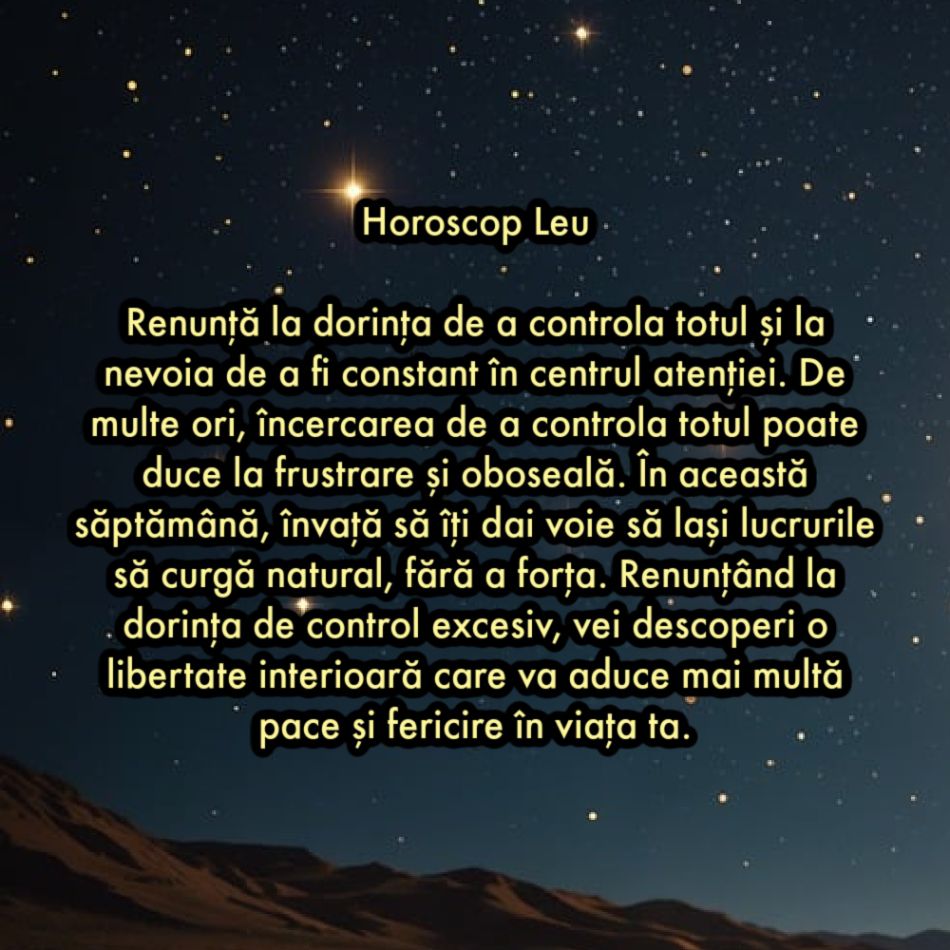 Horoscop Leu

Renunță la dorința de a controla totul și la nevoia de a fi constant în centrul atenției. De multe ori, încercarea de a controla totul poate duce la frustrare și oboseală. În această săptămână, învață să îți dai voie să lași lucrurile să curgă natural, fără a forța. Renunțând la dorința de control excesiv, vei descoperi o libertate interioară care va aduce mai multă pace și fericire în viața ta.